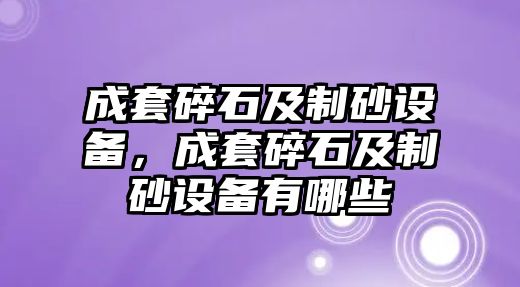 成套碎石及制砂设备，成套碎石及制砂设备有哪些